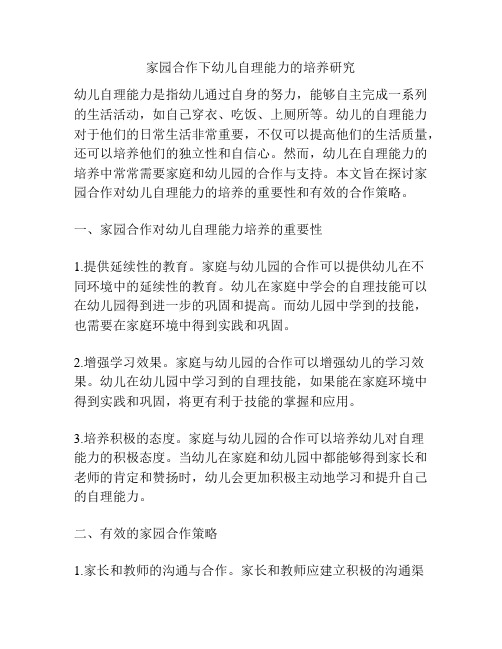 家园合作下幼儿自理能力的培养研究

幼儿自理能力是指幼儿通过自身的努力，能够自主完成一系列的生活活动，如自己穿衣、吃饭、上厕所等。幼儿的自理能力对于他们的日常生活非常重要，不仅可以提高他们的生活质量，还可以培养他们的独立性和自信心。然而，幼儿在自理能力的培养中常常需要家庭和幼儿园的合作与支持。本文旨在探讨家园合作对幼儿自理能力的培养的重要性和有效的合作策略。

一、家园合作对幼儿自理能力培养的重要性

1.提供延续性的教育。家庭与幼儿园的合作可以提供幼儿在不同环境中的延续性的教育。幼儿在家庭中学会的自理技能可以在幼儿园得到进一步的巩固和提高。而幼儿园中学到的技能，也需要在家庭环境中得到实践和巩固。

2.增强学习效果。家庭与幼儿园的合作可以增强幼儿的学习效果。幼儿在幼儿园中学习到的自理技能，如果能在家庭环境中得到实践和巩固，将更有利于技能的掌握和应用。

3.培养积极的态度。家庭与幼儿园的合作可以培养幼儿对自理能力的积极态度。当幼儿在家庭和幼儿园中都能够得到家长和老师的肯定和赞扬时，幼儿会更加积极主动地学习和提升自己的自理能力。

二、有效的家园合作策略

1.家长和教师的沟通与合作。家长和教师应建立积极的沟通渠